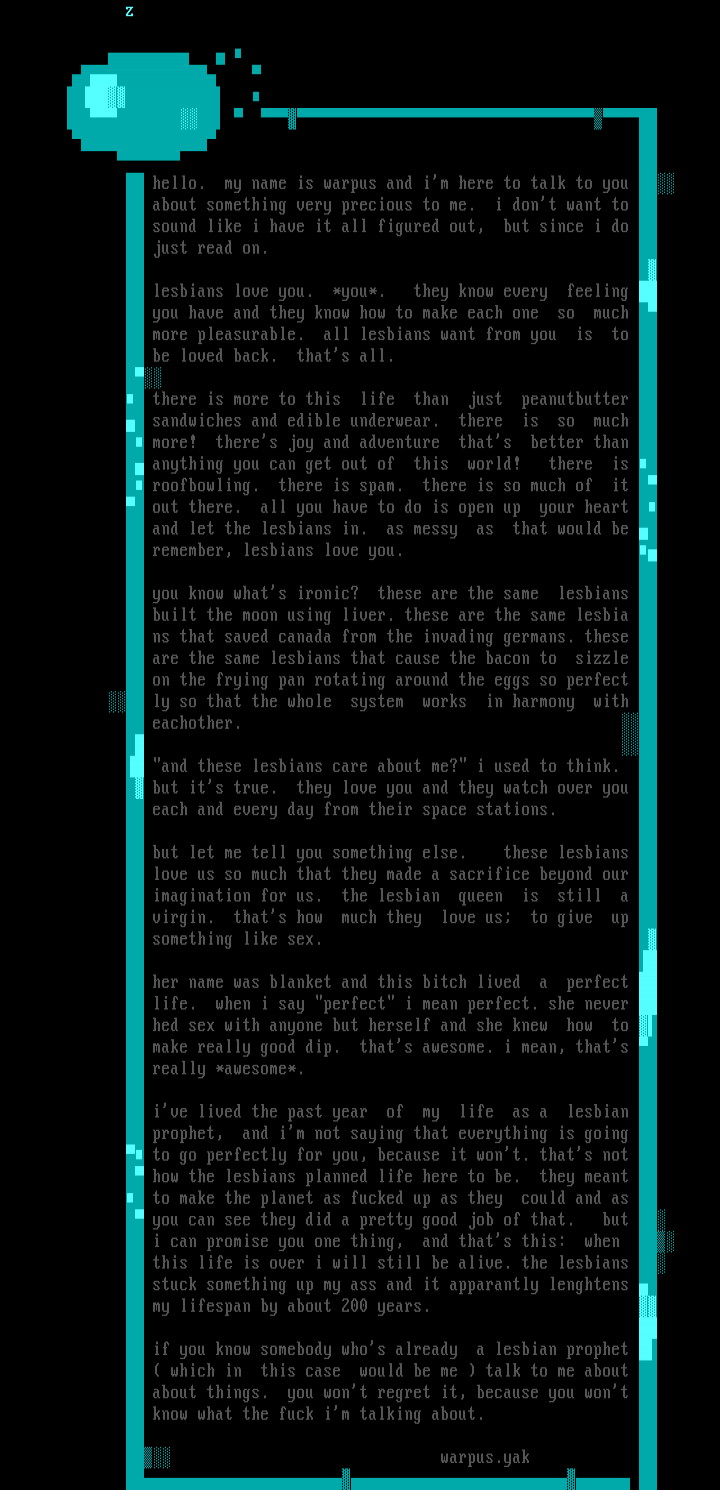 z

hello. my name is warpus and i'm here to talk to you about something very precious to me. i don't want to sound like i have it all figured out, but since i do just read on.

lesbians love you. *you*. they know every feeling you have and they know how to make each one so much more pleasurable. all lesbians want from you is to be loved back. that's all.

there is more to this life than just peanutbutter sandwiches and edible underwear. there is so much more! there's joy and adventure that's better than anything you can get out of this world! there is roofbowling. there is spam. there is so much of it out there. all you have to do is open up your heart and let the lesbians in. as messy as that would be remember, lesbians love you.

you know what's ironic? these are the same lesbians built the moon using liver. these are the same lesbians that saved canada from the invading germans. these are the same lesbians that cause the bacon to sizzle on the frying pan rotating around the eggs so perfectly so that the whole system works in harmony with eachother.

"and these lesbians care about me?" i used to think. but it's true. they love you and they watch over you each and every day from their space stations.

but let me tell you something else. these lesbians love us so much that they made a sacrifice beyond our imagination for us. the lesbian queen is still a virgin. that's how much they love us; to give up something like sex.

her name was blanket and this bitch lived a perfect life. when i say "perfect" i mean perfect. she never hed sex with anyone but herself and she knew how to make really good dip. that's awesome. i mean, that's really *awesome*.

i've lived the past year of my life as a lesbian prophet, and i'm not saying that everything is going to go perfectly for you, because it won't. that's not how the lesbians planned life here to be. they meant to make the planet as fucked up as they could and as you can see they did a pretty good job of that. but i can promise you one thing, and that's this: when this life is over i will still be alive. the lesbians stuck something up my ass and it apparantly lenghtens my lifespan by about 200 years.

if you know somebody who's already a lesbian prophet ( which in this case would be me ) talk to me about about things. you won't regret it, because you won't know what the fuck i'm talking about.

warpus.yak